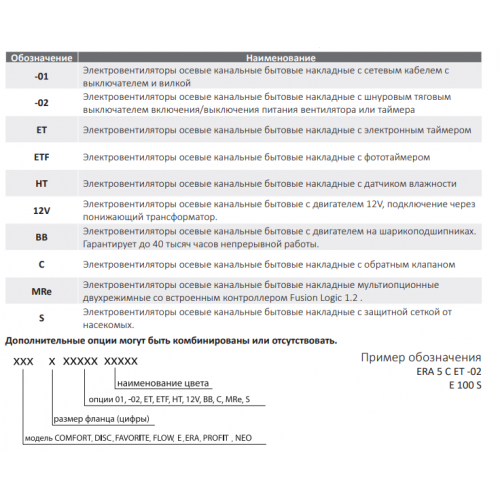 | Обозначение | Наименование |
|---|---|
| -01 | Электровентиляторы осевые канальные бытовые накладные с сетевым кабелем с выключателем и вилкой |
| -02 | Электровентиляторы осевые канальные бытовые накладные с шнуровым тяговым выключателем включения/выключения питания вентилятора или таймера |
| ET | Электровентиляторы осевые канальные бытовые накладные с электронным таймером |
| ETF | Электровентиляторы осевые канальные бытовые накладные с фототаймером |
| HT | Электровентиляторы осевые канальные бытовые накладные с датчиком влажности |
| 12V | Электровентиляторы осевые канальные бытовые с двигателем 12V, подключение через понижающий трансформатор. |
| BB | Электровентиляторы осевые канальные бытовые с двигателем на шарикоподшипниках. Гарантирует до 40 тысяч часов непрерывной работы. |
| C | Электровентиляторы осевые канальные бытовые накладные с обратным клапаном |
| MRe | Электровентиляторы осевые канальные бытовые накладные мультиопционные двухрежимные со встроенным контроллером Fusion Logic 1.2 . |
| S | Электровентиляторы осевые канальные бытовые накладные с защитной сеткой от насекомых. |

Дополнительные опции могут быть комбинированы или отсутствовать.

XXX X XXXXX XXXXX

наименование цвета

опции 01, -02, ET, ETF, HT, 12V, BB, C, MRe, S

размер фланца (цифры)

модель COMFORT, DISC, FAVORITE, FLOW, E, ERA, PROFIT , NEO

Пример обозначения
ERA 5 C ET -02
E 100 S